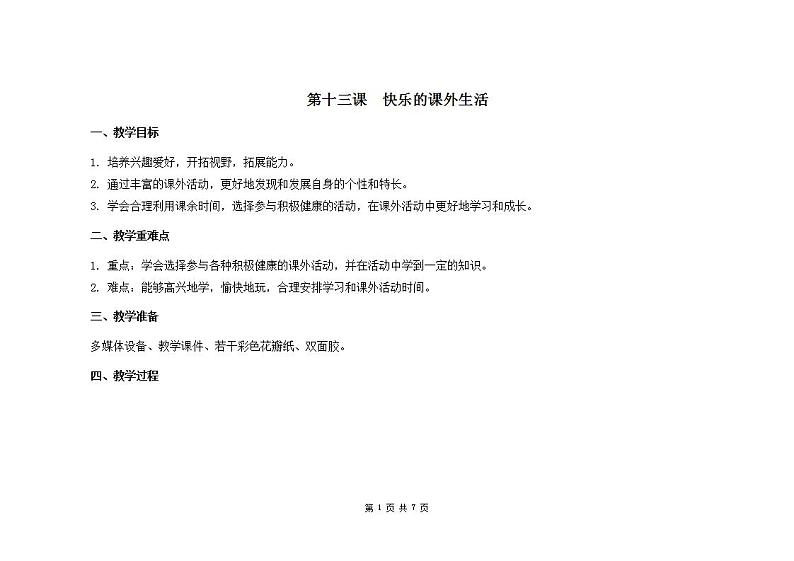 第十三课　快乐的课外生活

一、教学目标

1. 培养兴趣爱好，开拓视野，拓展能力。
2. 通过丰富的课外活动，更好地发现和发展自身的个性和特长。
3. 学会合理利用课余时间，选择参与积极健康的活动，在课外活动中更好地学习和成长。

二、教学重难点

1. 重点：学会选择参与各种积极健康的课外活动，并在活动中学到一定的知识。
2. 难点：能够高兴地学，愉快地玩，合理安排学习和课外活动时间。

三、教学准备

多媒体设备、教学课件、若干彩色花瓣纸、双面胶。

四、教学过程

第 1 页 共 7 页